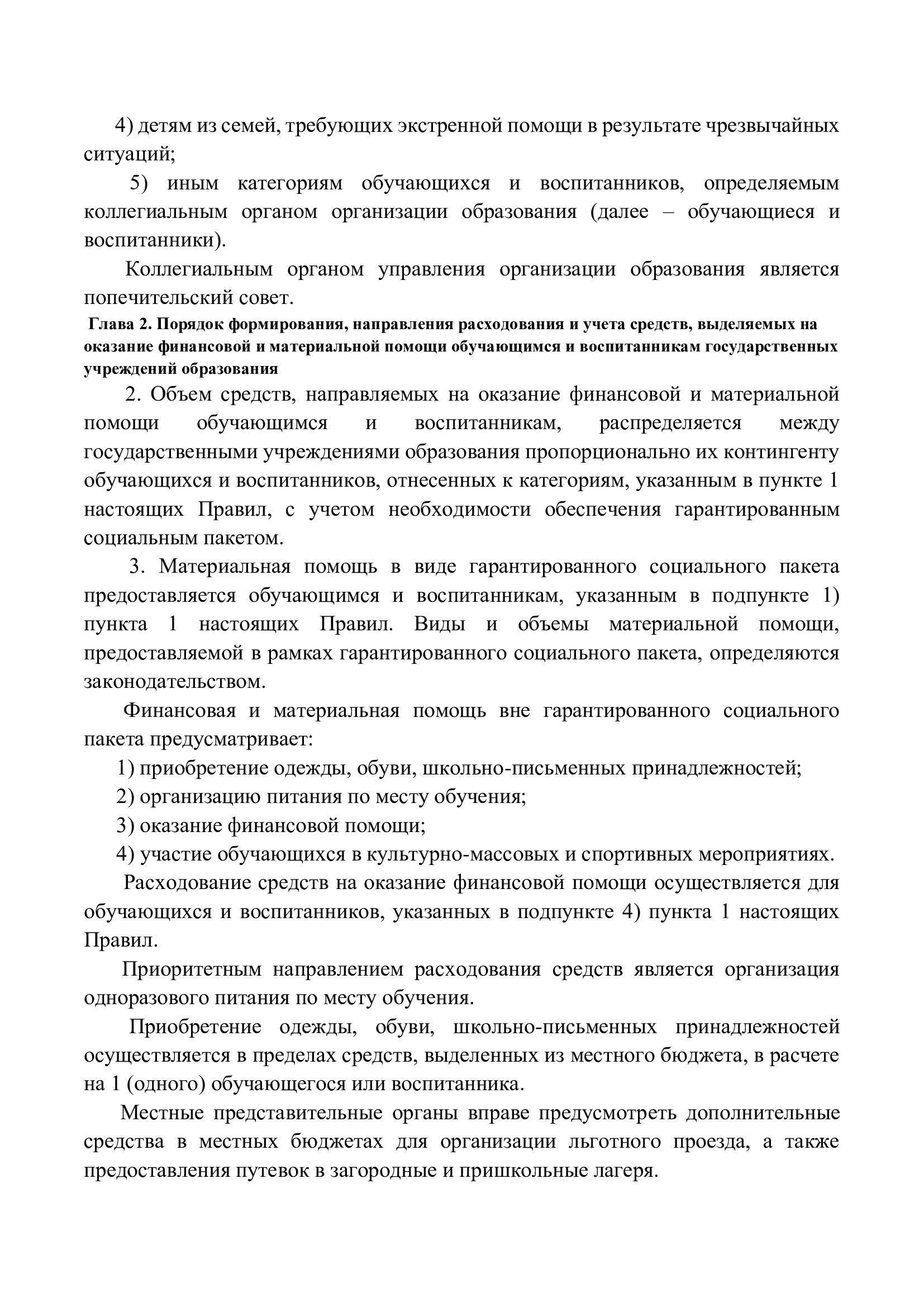 4) детям из семей, требующих экстренной помощи в результате чрезвычайных ситуаций;

5) иным категориям обучающихся и воспитанников, определяемым коллегиальным органом организации образования (далее – обучающиеся и воспитанники).

Коллегиальным органом управления организации образования является попечительский совет.

Глава 2. Порядок формирования, направления расходования и учета средств, выделяемых на оказание финансовой и материальной помощи обучающимся и воспитанникам государственных учреждений образования

2. Объем средств, направляемых на оказание финансовой и материальной помощи обучающимся и воспитанникам, распределяется между государственными учреждениями образования пропорционально их контингенту обучающихся и воспитанников, отнесенных к категориям, указанным в пункте 1 настоящих Правил, с учетом необходимости обеспечения гарантированным социальным пакетом.

3. Материальная помощь в виде гарантированного социального пакета предоставляется обучающимся и воспитанникам, указанным в подпункте 1) пункта 1 настоящих Правил. Виды и объемы материальной помощи, предоставляемой в рамках гарантированного социального пакета, определяются законодательством.

Финансовая и материальная помощь вне гарантированного социального пакета предусматривает:

1) приобретение одежды, обуви, школьно-письменных принадлежностей;

2) организацию питания по месту обучения;

3) оказание финансовой помощи;

4) участие обучающихся в культурно-массовых и спортивных мероприятиях.

Расходование средств на оказание финансовой помощи осуществляется для обучающихся и воспитанников, указанных в подпункте 4) пункта 1 настоящих Правил.

Приоритетным направлением расходования средств является организация одноразового питания по месту обучения.

Приобретение одежды, обуви, школьно-письменных принадлежностей осуществляется в пределах средств, выделенных из местного бюджета, в расчете на 1 (одного) обучающегося или воспитанника.

Местные представительные органы вправе предусмотреть дополнительные средства в местных бюджетах для организации льготного проезда, а также предоставления путевок в загородные и пришкольные лагеря.